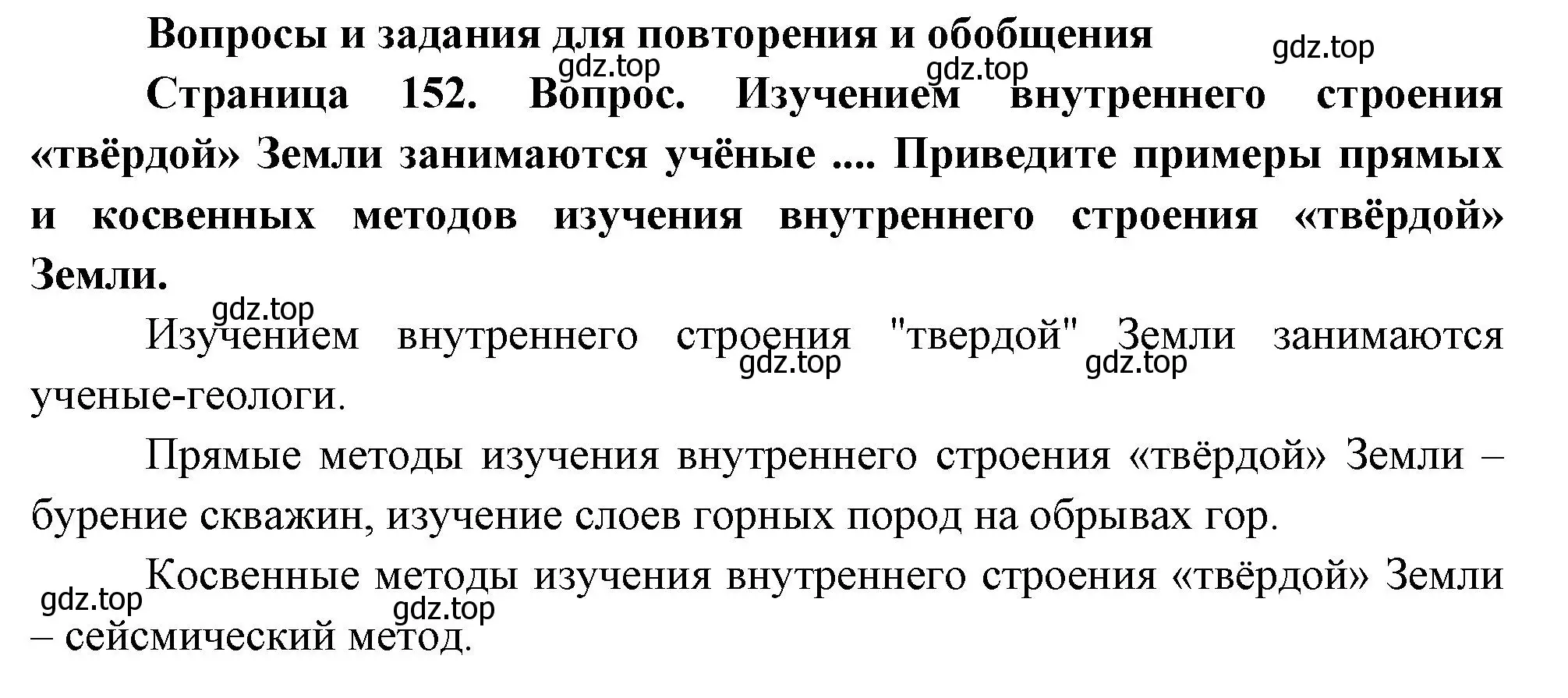 Вопросы и задания для повторения и обобщения

gdz.top

gdz.top

gdz.top

Страница 152. Вопрос. Изучением внутреннего строения «твёрдой» Земли занимаются учёные .... Приведите примеры прямых и косвенных методов изучения внутреннего строения «твёрдой» Земли.

gdz.top

Изучением внутреннего строения "твердой" Земли занимаются ученые-геологи.

gdz.top

gdz.top

Прямые методы изучения внутреннего строения «твёрдой» Земли – бурение скважин, изучение слоев горных пород на обрывах гор.

Косвенные методы изучения внутреннего строения «твёрдой» Земли – сейсмический метод.

gdz.top

gdz.top